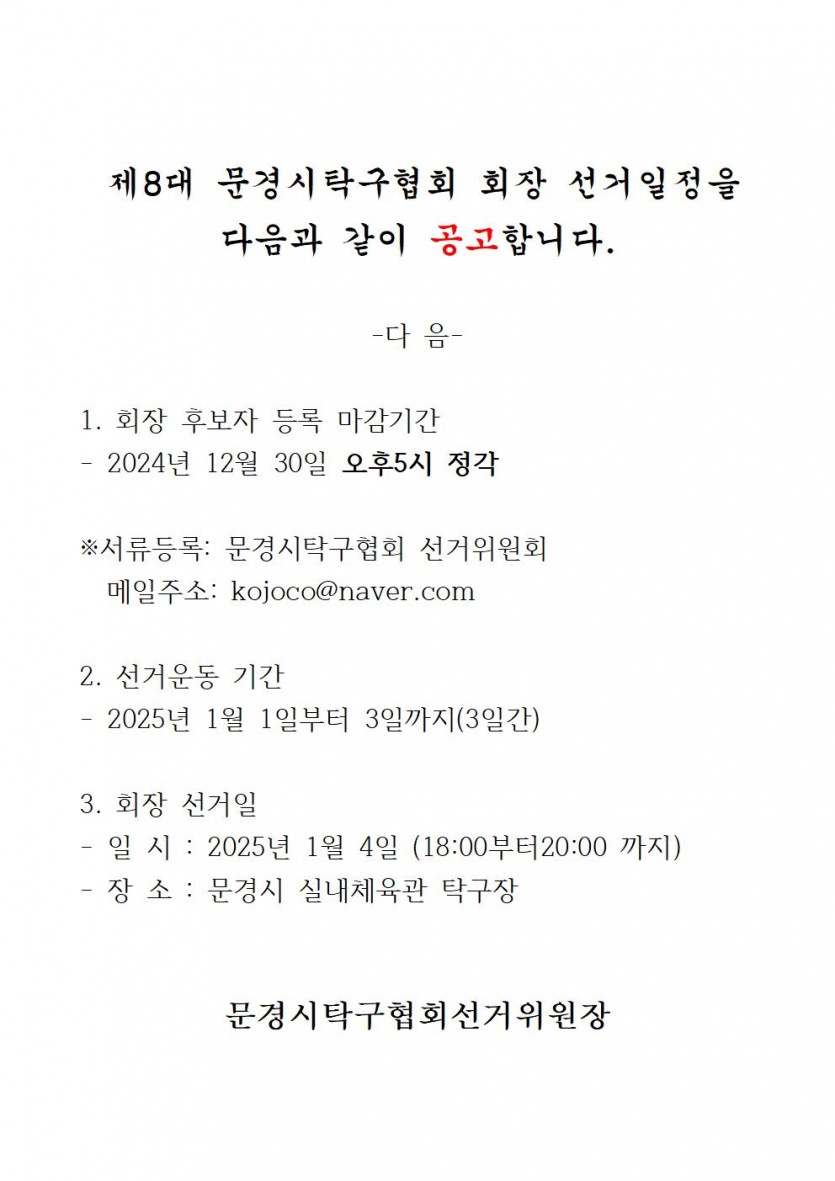 제8대 문경시탁구협회 회장 선거일정을 다음과 같이 공고합니다.

-다 음-

1. 회장 후보자 등록 마감기간
- 2024년 12월 30일 오후5시 정각

※서류등록: 문경시탁구협회 선거위원회
메일주소: kojoco@naver.com

2. 선거운동 기간
- 2025년 1월 1일부터 3일까지(3일간)

3. 회장 선거일
- 일 시 : 2025년 1월 4일 (18:00부터20:00 까지)
- 장 소 : 문경시 실내체육관 탁구장

문경시탁구협회선거위원장